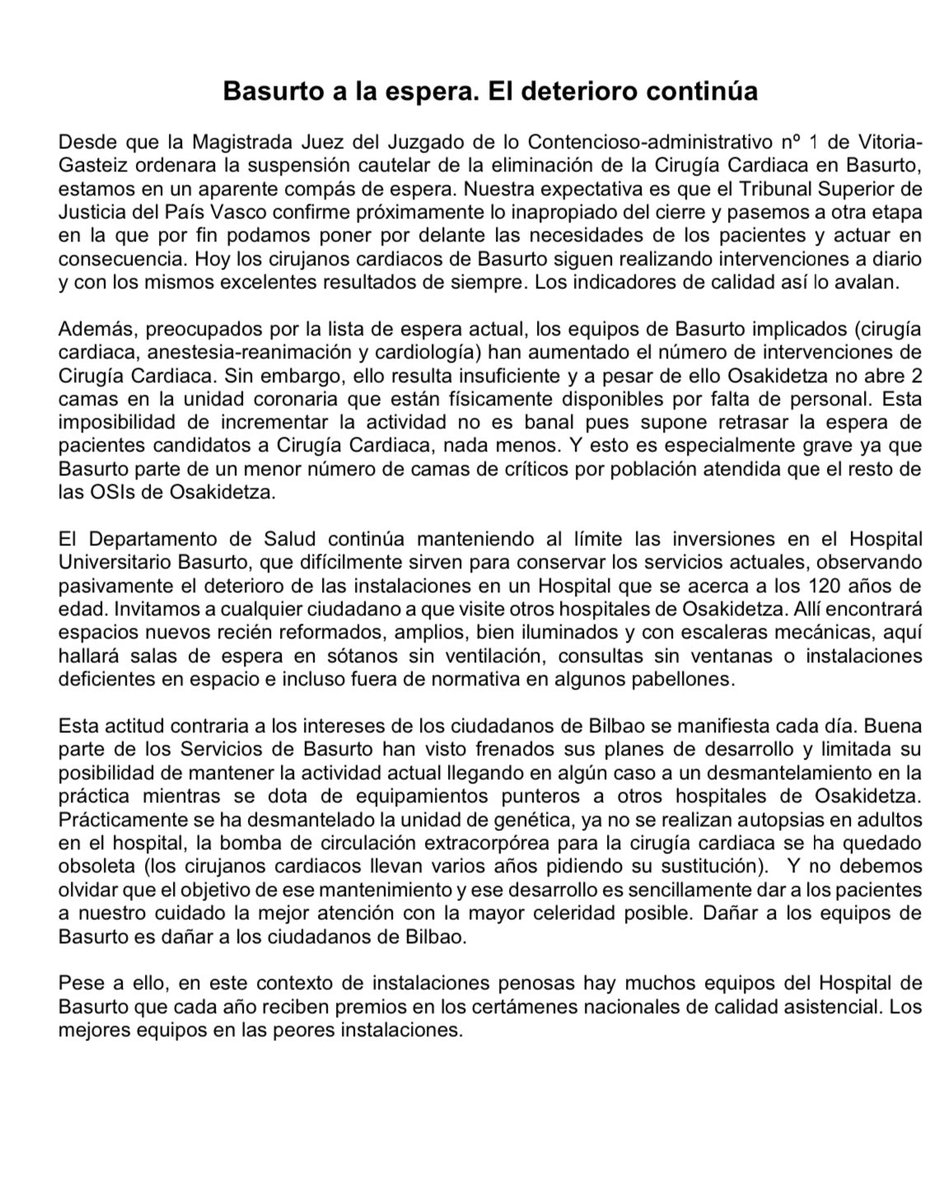 Basurto a la espera. El deterioro continúa

Desde que la Magistrada Juez del Juzgado de lo Contencioso-administrativo nº 1 de Vitoria-Gasteiz ordenara la suspensión cautelar de la eliminación de la Cirugía Cardiaca en Basurto, estamos en un aparente compás de espera. Nuestra expectativa es que el Tribunal Superior de Justicia del País Vasco confirme próximamente lo inapropiado del cierre y pasemos a otra etapa en la que por fin podamos poner por delante las necesidades de los pacientes y actuar en consecuencia. Hoy los cirujanos cardiacos de Basurto siguen realizando intervenciones a diario y con los mismos excelentes resultados de siempre. Los indicadores de calidad así lo avalan.

Además, preocupados por la lista de espera actual, los equipos de Basurto implicados (cirugía cardiaca, anestesia-reanimación y cardiología) han aumentado el número de intervenciones de Cirugía Cardiaca. Sin embargo, ello resulta insuficiente y a pesar de ello Osakidetza no abre 2 camas en la unidad coronaria que están físicamente disponibles por falta de personal. Esta imposibilidad de incrementar la actividad no es banal pues supone retrasar la espera de pacientes candidatos a Cirugía Cardiaca, nada menos. Y esto es especialmente grave ya que Basurto parte de un menor número de camas de críticos por población atendida que el resto de las OSIs de Osakidetza.

El Departamento de Salud continúa manteniendo al límite las inversiones en el Hospital Universitario Basurto, que difícilmente sirven para conservar los servicios actuales, observando pasivamente el deterioro de las instalaciones en un Hospital que se acerca a los 120 años de edad. Invitamos a cualquier ciudadano a que visite otros hospitales de Osakidetza. Allí encontrará espacios nuevos recién reformados, amplios, bien iluminados y con escaleras mecánicas, aquí hallará salas de espera en sótanos sin ventilación, consultas sin ventanas o instalaciones deficientes en espacio e incluso fuera de normativa en algunos pabellones.

Esta actitud contraria a los intereses de los ciudadanos de Bilbao se manifiesta cada día. Buena parte de los Servicios de Basurto han visto frenados sus planes de desarrollo y limitada su posibilidad de mantener la actividad actual llegando en algún caso a un desmantelamiento en la práctica mientras se dota de equipamientos punteros a otros hospitales de Osakidetza. Prácticamente se ha desmantelado la unidad de genética, ya no se realizan autopsias en adultos en el hospital, la bomba de circulación extracorpórea para la cirugía cardiaca se ha quedado obsoleta (los cirujanos cardiacos llevan varios años pidiendo su sustitución). Y no debemos olvidar que el objetivo de ese mantenimiento y ese desarrollo es sencillamente dar a los pacientes a nuestro cuidado la mejor atención con la mayor celeridad posible. Dañar a los equipos de Basurto es dañar a los ciudadanos de Bilbao.

Pese a ello, en este contexto de instalaciones penosas hay muchos equipos del Hospital de Basurto que cada año reciben premios en los certámenes nacionales de calidad asistencial. Los mejores equipos en las peores instalaciones.